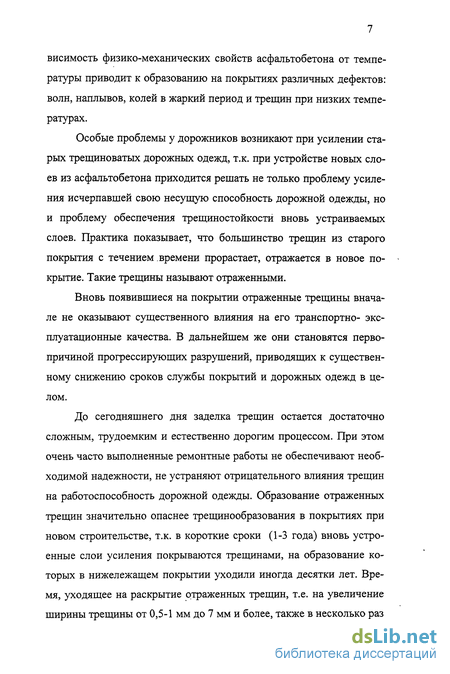 7

висимость физико-механических свойств асфальтобетона от температуры приводит к образованию на покрытиях различных дефектов: волн, наплывов, колей в жаркий период и трещин при низких температурах.

Особые проблемы у дорожников возникают при усилении старых трещиноватых дорожных одежд, т.к. при устройстве новых слоев из асфальтобетона приходится решать не только проблему усиления исчерпавшей свою несущую способность дорожной одежды, но и проблему обеспечения трещиностойкости вновь устраиваемых слоев. Практика показывает, что большинство трещин из старого покрытия с течением времени прорастает, отражается в новое покрытие. Такие трещины называют отраженными.

Вновь появившиеся на покрытии отраженные трещины вначале не оказывают существенного влияния на его транспортно- эксплуатационные качества. В дальнейшем же они становятся первопричиной прогрессирующих разрушений, приводящих к существенному снижению сроков службы покрытий и дорожных одежд в целом.

До сегодняшнего дня заделка трещин остается достаточно сложным, трудоемким и естественно дорогим процессом. При этом очень часто выполненные ремонтные работы не обеспечивают необходимой надежности, не устраняют отрицательного влияния трещин на работоспособность дорожной одежды. Образование отраженных трещин значительно опаснее трещинообразования в покрытиях при новом строительстве, т.к. в короткие сроки (1-3 года) вновь устроенные слои усиления покрываются трещинами, на образование которых в нижележащем покрытии уходили иногда десятки лет. Время, уходящее на раскрытие отраженных трещин, т.е. на увеличение ширины трещины от 0,5-1 мм до 7 мм и более, также в несколько раз

dsLib.net
библиотека диссертаций